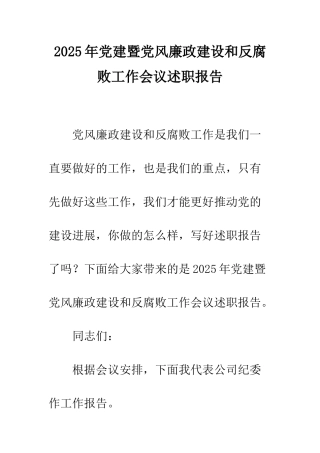 2025年党建暨党风廉政建设和反腐败工作会议述职报告

党风廉政建设和反腐败工作是我们一直要做好的工作，也是我们的重点，只有先做好这些工作，我们才能更好推动党的建设进展，你做的怎么样，写好述职报告了吗？下面给大家带来的是2025年党建暨党风廉政建设和反腐败工作会议述职报告。

同志们：

根据会议安排，下面我代表公司纪委作工作报告。